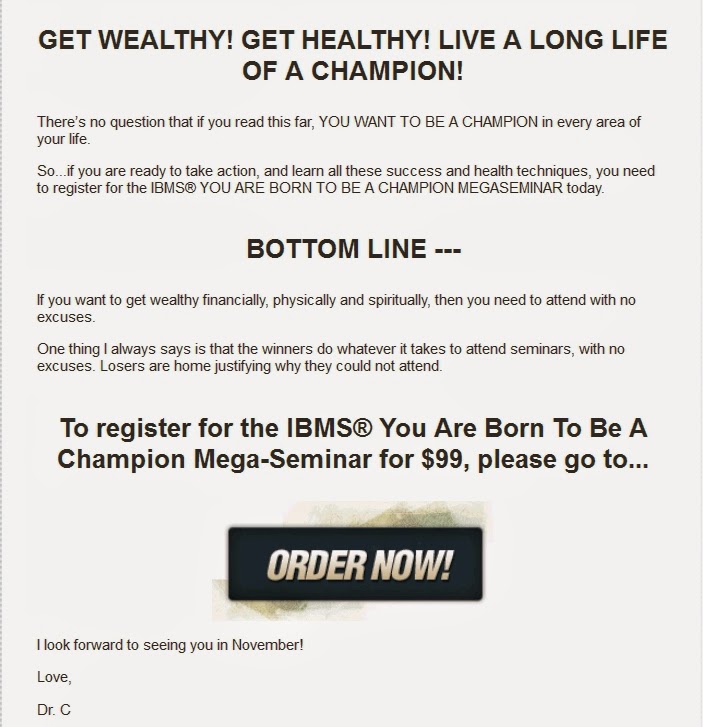 GET WEALTHY! GET HEALTHY! LIVE A LONG LIFE OF A CHAMPION!

There's no question that if you read this far, YOU WANT TO BE A CHAMPION in every area of your life.

So...if you are ready to take action, and learn all these success and health techniques, you need to register for the IBMS® YOU ARE BORN TO BE A CHAMPION MEGASEMINAR today.

BOTTOM LINE ---

If you want to get wealthy financially, physically and spiritually, then you need to attend with no excuses.

One thing I always says is that the winners do whatever it takes to attend seminars, with no excuses. Losers are home justifying why they could not attend.

To register for the IBMS® You Are Born To Be A Champion Mega-Seminar for $99, please go to...

ORDER NOW!

I look forward to seeing you in November!

Love,

Dr. C